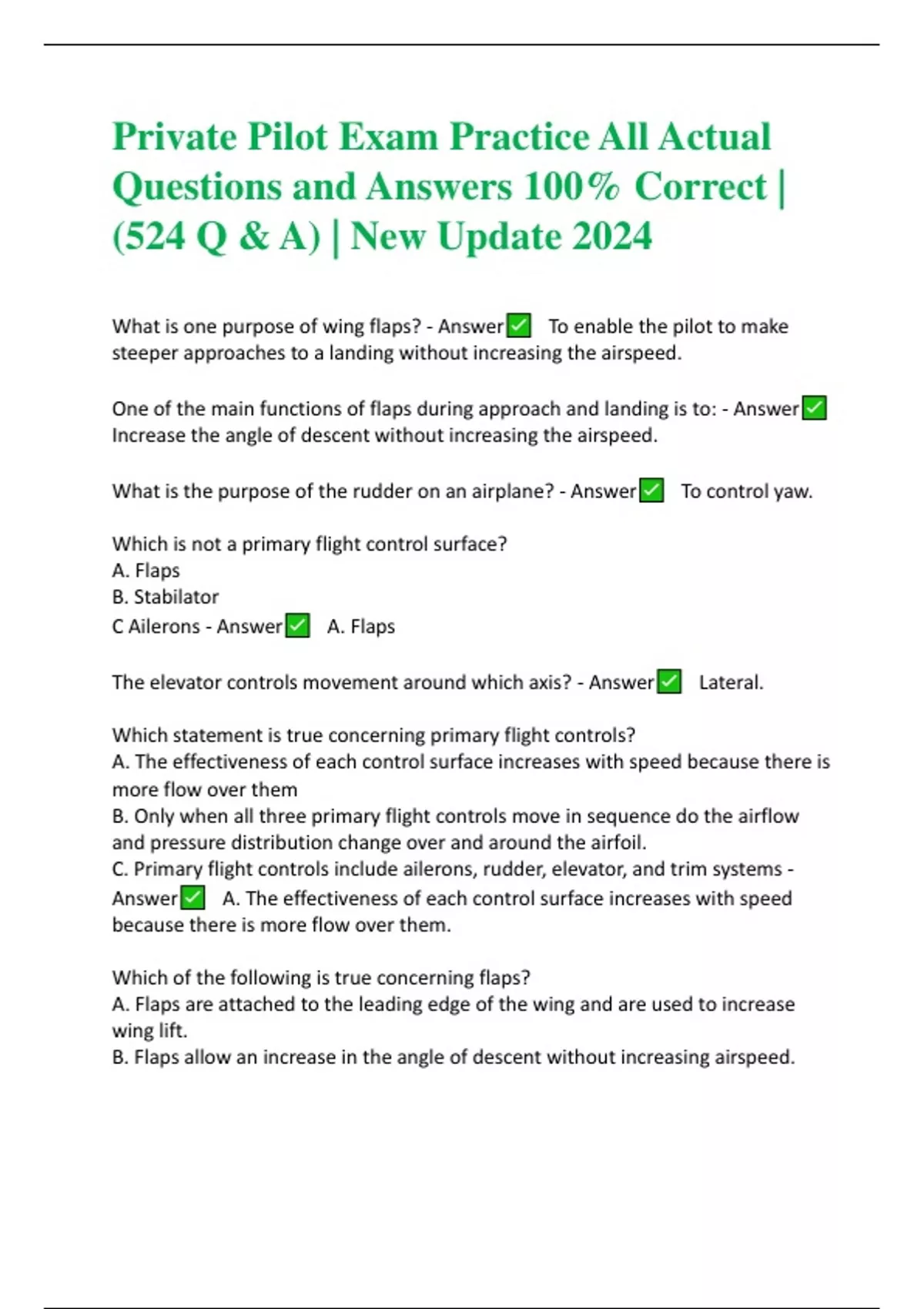 Private Pilot Exam Practice All Actual Questions and Answers 100% Correct | (524 Q & A) | New Update 2024

What is one purpose of wing flaps? - Answer✅ To enable the pilot to make steeper approaches to a landing without increasing the airspeed.

One of the main functions of flaps during approach and landing is to: - Answer✅ Increase the angle of descent without increasing the airspeed.

What is the purpose of the rudder on an airplane? - Answer✅ To control yaw.

Which is not a primary flight control surface?
A. Flaps
B. Stabilator
C Ailerons - Answer✅ A. Flaps

The elevator controls movement around which axis? - Answer✅ Lateral.

Which statement is true concerning primary flight controls?
A. The effectiveness of each control surface increases with speed because there is more flow over them
B. Only when all three primary flight controls move in sequence do the airflow and pressure distribution change over and around the airfoil.
C. Primary flight controls include ailerons, rudder, elevator, and trim systems - Answer✅ A. The effectiveness of each control surface increases with speed because there is more flow over them.

Which of the following is true concerning flaps?
A. Flaps are attached to the leading edge of the wing and are used to increase wing lift.
B. Flaps allow an increase in the angle of descent without increasing airspeed.